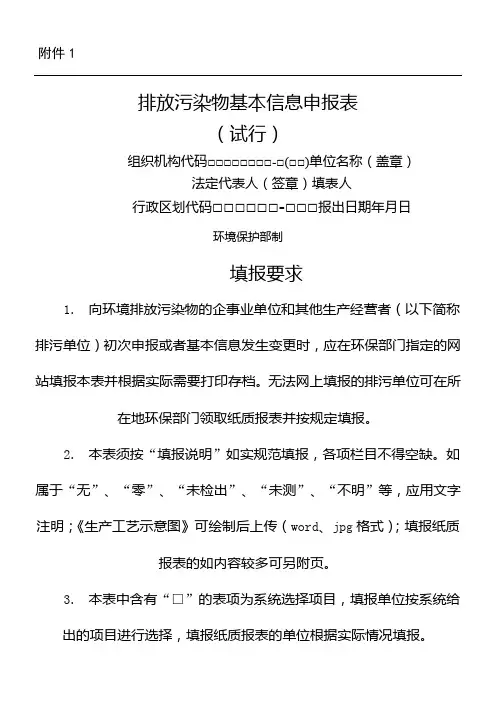 附件 1

排放污染物基本信息申报表

（试行）

组织机构代码□□□□□□□□-□(□□)单位名称（盖章）

法定代表人（签章）填表人

行政区划代码□□□□□□-□□□报出日期年月日

环境保护部制

填报要求

1. 向环境排放污染物的企事业单位和其他生产经营者（以下简称排污单位）初次申报或者基本信息发生变更时，应在环保部门指定的网站填报本表并根据实际需要打印存档。无法网上填报的排污单位可在所在地环保部门领取纸质报表并按规定填报。

2. 本表须按“填报说明”如实规范填报，各项栏目不得空缺。如属于“无”、“零”、“未检出”、“未测”、“不明”等，应用文字注明；《生产工艺示意图》可绘制后上传（word、jpg 格式）；填报纸质报表的如内容较多可另附页。

3. 本表中含有“□”的表项为系统选择项目，填报单位按系统给出的项目进行选择，填报纸质报表的单位根据实际情况填报。